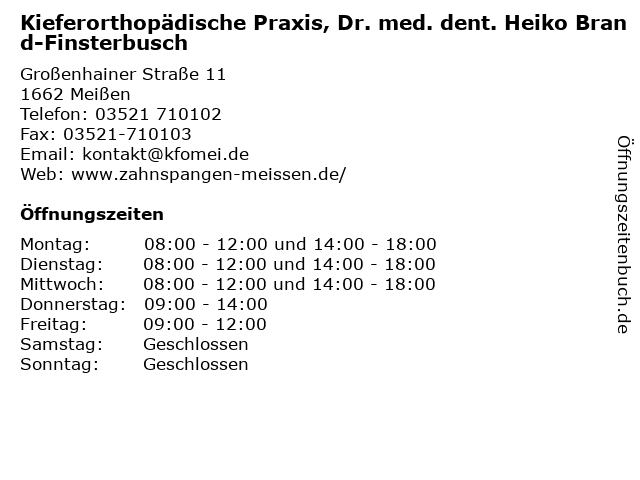 Kieferorthopädische Praxis, Dr. med. dent. Heiko Brand-Finsterbusch

Großenhainer Straße 11
1662 Meißen
Telefon: 03521 710102
Fax: 03521-710103
Email: kontakt@kfomei.de
Web: www.zahnspangen-meissen.de/

Öffnungszeiten

| | |
|---|---|
| Montag: | 08:00 - 12:00 und 14:00 - 18:00 |
| Dienstag: | 08:00 - 12:00 und 14:00 - 18:00 |
| Mittwoch: | 08:00 - 12:00 und 14:00 - 18:00 |
| Donnerstag: | 09:00 - 14:00 |
| Freitag: | 09:00 - 12:00 |
| Samstag: | Geschlossen |
| Sonntag: | Geschlossen |

Öffnungszeitenbuch.de